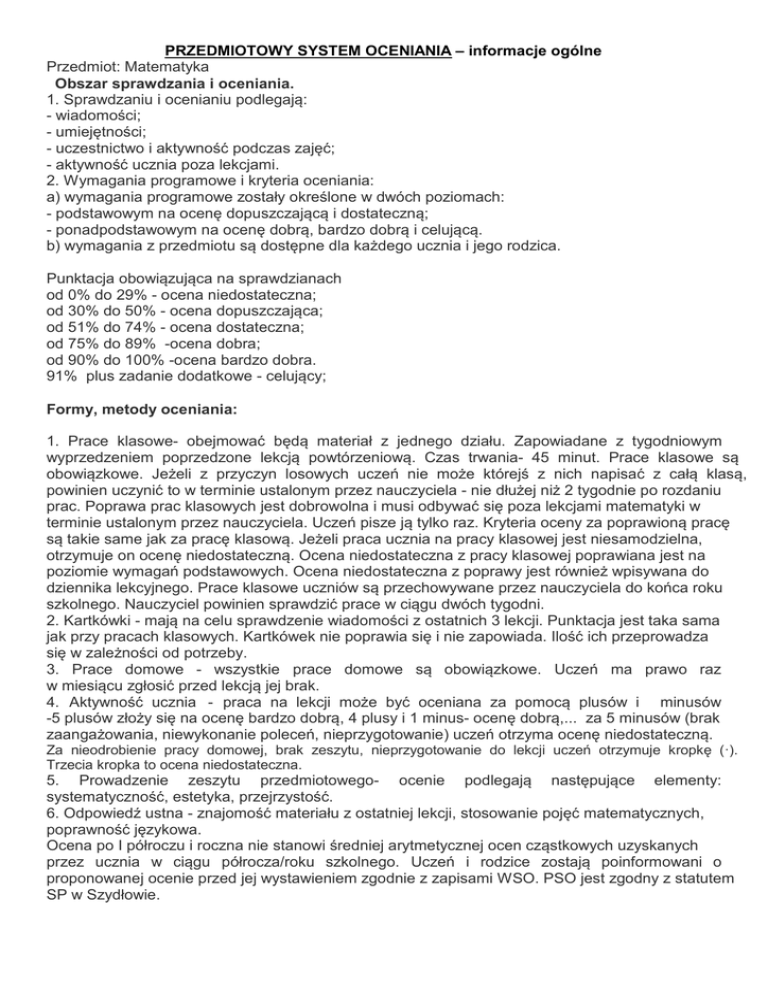 PRZEDMIOTOWY SYSTEM OCENIANIA – informacje ogólne
Przedmiot: Matematyka
Obszar sprawdzania i oceniania.
1. Sprawdzaniu i ocenianiu podlegają:
- wiadomości;
- umiejętności;
- uczestnictwo i aktywność podczas zajęć;
- aktywność ucznia poza lekcjami.
2. Wymagania programowe i kryteria oceniania:
a) wymagania programowe zostały określone w dwóch poziomach:
- podstawowym na ocenę dopuszczającą i dostateczną;
- ponadpodstawowym na ocenę dobrą, bardzo dobrą i celującą.
b) wymagania z przedmiotu są dostępne dla każdego ucznia i jego rodzica.

Punktacja obowiązująca na sprawdzianach
od 0% do 29% - ocena niedostateczna;
od 30% do 50% - ocena dopuszczająca;
od 51% do 74% - ocena dostateczna;
od 75% do 89% -ocena dobra;
od 90% do 100% -ocena bardzo dobra.
91% plus zadanie dodatkowe - celujący;

Formy, metody oceniania:

1. Prace klasowe- obejmować będą materiał z jednego działu. Zapowiadane z tygodniowym wyprzedzeniem poprzedzone lekcją powtórzeniową. Czas trwania- 45 minut. Prace klasowe są obowiązkowe. Jeżeli z przyczyn losowych uczeń nie może którejś z nich napisać z całą klasą, powinien uczynić to w terminie ustalonym przez nauczyciela - nie dłużej niż 2 tygodnie po rozdaniu prac. Poprawa prac klasowych jest dobrowolna i musi odbywać się poza lekcjami matematyki w terminie ustalonym przez nauczyciela. Uczeń pisze ją tylko raz. Kryteria oceny za poprawioną pracę są takie same jak za pracę klasową. Jeżeli praca ucznia na pracy klasowej jest niesamodzielna, otrzymuje on ocenę niedostateczną. Ocena niedostateczna z pracy klasowej poprawiana jest na poziomie wymagań podstawowych. Ocena niedostateczna z poprawy jest również wpisywana do dziennika lekcyjnego. Prace klasowe uczniów są przechowywane przez nauczyciela do końca roku szkolnego. Nauczyciel powinien sprawdzić prace w ciągu dwóch tygodni.
2. Kartkówki - mają na celu sprawdzenie wiadomości z ostatnich 3 lekcji. Punktacja jest taka sama jak przy pracach klasowych. Kartkówek nie poprawia się i nie zapowiada. Ilość ich przeprowadza się w zależności od potrzeby.
3. Prace domowe - wszystkie prace domowe są obowiązkowe. Uczeń ma prawo raz w miesiącu zgłosić przed lekcją jej brak.
4. Aktywność ucznia - praca na lekcji może być oceniana za pomocą plusów i minusów -5 plusów złoży się na ocenę bardzo dobrą, 4 plusy i 1 minus- ocenę dobrą,... za 5 minusów (brak zaangażowania, niewykonanie poleceń, nieprzygotowanie) uczeń otrzyma ocenę niedostateczną.
Za nieodrobienie pracy domowej, brak zeszytu, nieprzygotowanie do lekcji uczeń otrzymuje kropkę (·). Trzecia kropka to ocena niedostateczna.
5. Prowadzenie zeszytu przedmiotowego- ocenie podlegają następujące elementy: systematyczność, estetyka, przejrzystość.
6. Odpowiedź ustna - znajomość materiału z ostatniej lekcji, stosowanie pojęć matematycznych, poprawność językowa.
Ocena po I półroczu i roczna nie stanowi średniej arytmetycznej ocen cząstkowych uzyskanych przez ucznia w ciągu półrocza/roku szkolnego. Uczeń i rodzice zostają poinformowani o proponowanej ocenie przed jej wystawieniem zgodnie z zapisami WSO. PSO jest zgodny z statutem SP w Szydłowie.